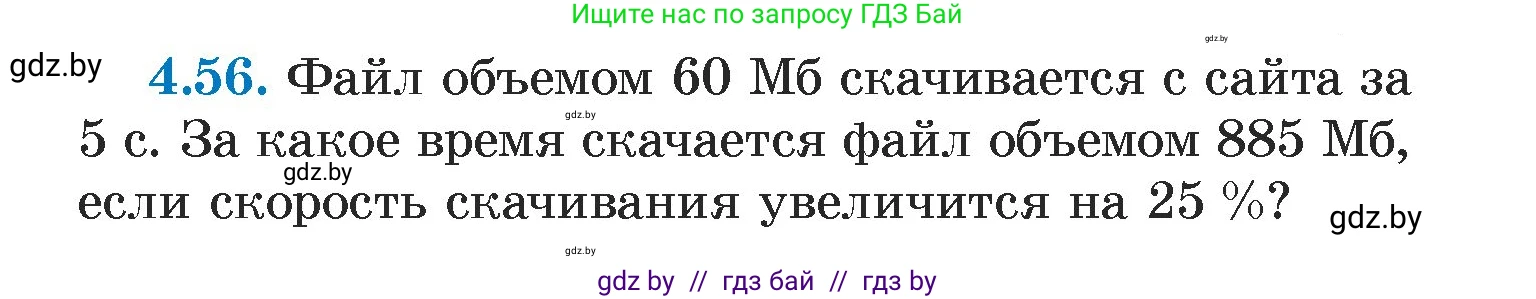 Ищите нас по запросу ГДЗ Бай

gdz.by

gdz.by

4.56. Файл объемом 60 Мб скачивается с сайта за 5 с. За какое время скачается файл объемом 885 Мб, если скорость скачивания увеличится на 25 %?

gdz.by

gdz.by

gdz.by

gdz.by

gdz by // гдз бай // гдз by